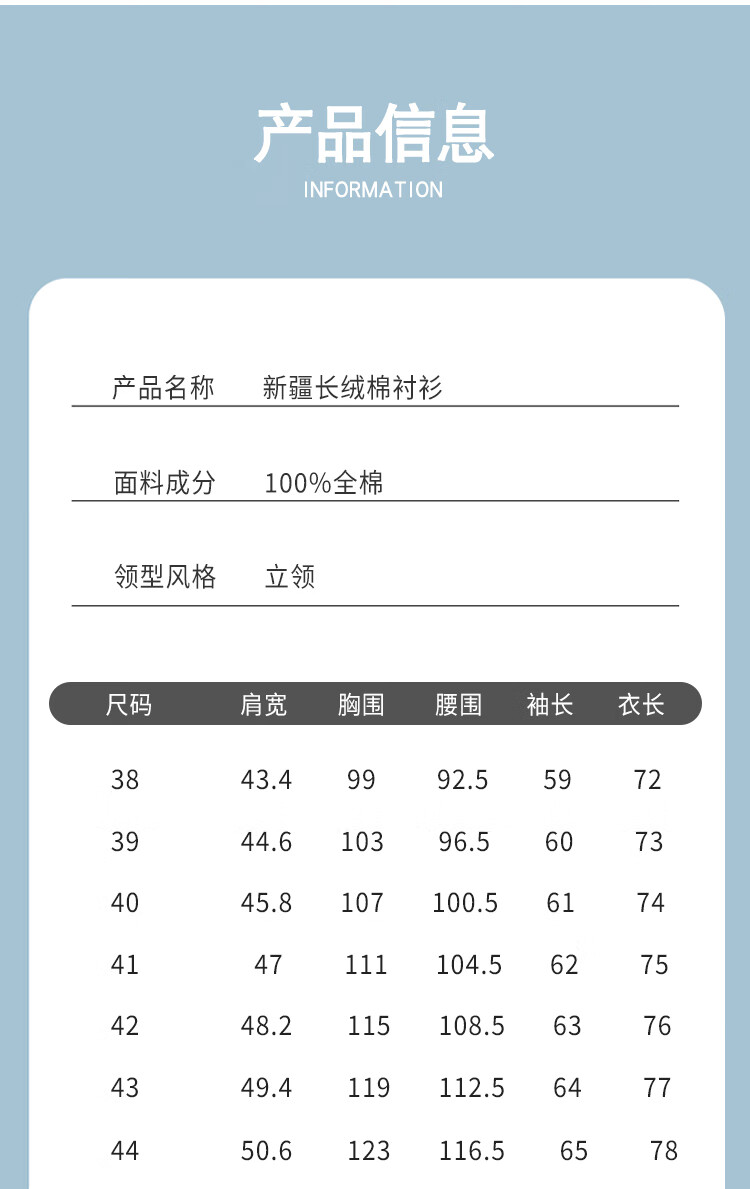 产品信息
INFORMATION

产品名称 新疆长绒棉衬衫

面料成分 100%全棉

领型风格 立领

| 尺码 | 肩宽 | 胸围 | 腰围 | 袖长 | 衣长 |
|---|---|---|---|---|---|
| 38 | 43.4 | 99 | 92.5 | 59 | 72 |
| 39 | 44.6 | 103 | 96.5 | 60 | 73 |
| 40 | 45.8 | 107 | 100.5 | 61 | 74 |
| 41 | 47 | 111 | 104.5 | 62 | 75 |
| 42 | 48.2 | 115 | 108.5 | 63 | 76 |
| 43 | 49.4 | 119 | 112.5 | 64 | 77 |
| 44 | 50.6 | 123 | 116.5 | 65 | 78 |